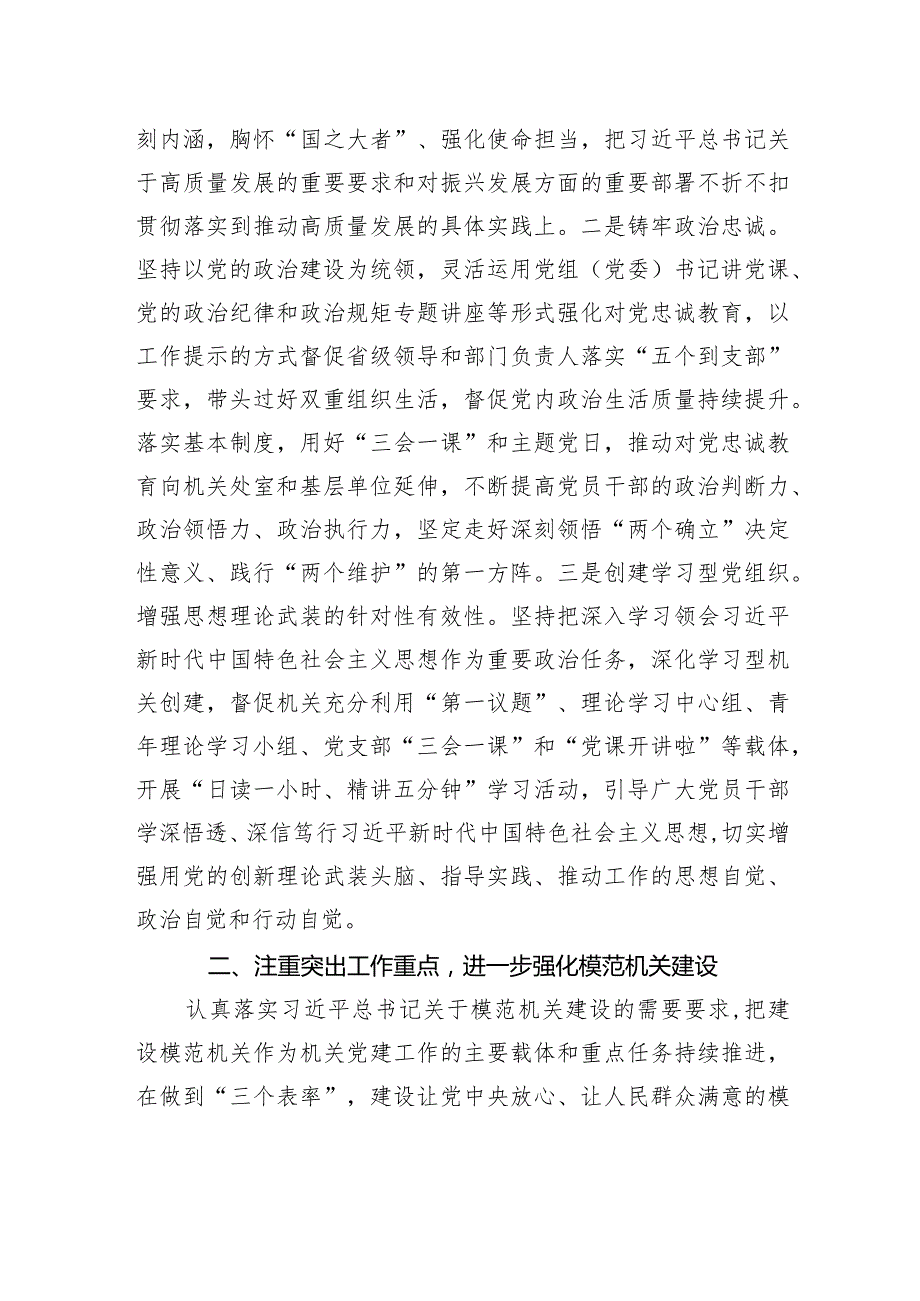 刻内涵，胸怀“国之大者”、强化使命担当，把习近平总书记关于高质量发展的重要要求和对振兴发展方面的重要部署不折不扣贯彻落实到推动高质量发展的具体实践上。二是铸牢政治忠诚。坚持以党的政治建设为统领，灵活运用党组（党委）书记讲党课、党的政治纪律和政治规矩专题讲座等形式强化对党忠诚教育，以工作提示的方式督促省级领导和部门负责人落实“五个到支部”要求，带头过好双重组织生活，督促党内政治生活质量持续提升。落实基本制度，用好“三会一课”和主题党日，推动对党忠诚教育向机关处室和基层单位延伸，不断提高党员干部的政治判断力、政治领悟力、政治执行力，坚定走好深刻领悟“两个确立”决定性意义、践行“两个维护”的第一方阵。三是创建学习型党组织。增强思想理论武装的针对性有效性。坚持把深入学习领会习近平新时代中国特色社会主义思想作为重要政治任务，深化学习型机关创建，督促机关充分利用“第一议题”、理论学习中心组、青年理论学习小组、党支部“三会一课”和“党课开讲啦”等载体，开展“日读一小时、精讲五分钟”学习活动，引导广大党员干部学深悟透、深信笃行习近平新时代中国特色社会主义思想，切实增强用党的创新理论武装头脑、指导实践、推动工作的思想自觉、政治自觉和行动自觉。

二、注重突出工作重点，进一步强化模范机关建设

认真落实习近平总书记关于模范机关建设的需要要求，把建设模范机关作为机关党建工作的主要载体和重点任务持续推进，在做到“三个表率”，建设让党中央放心、让人民群众满意的模